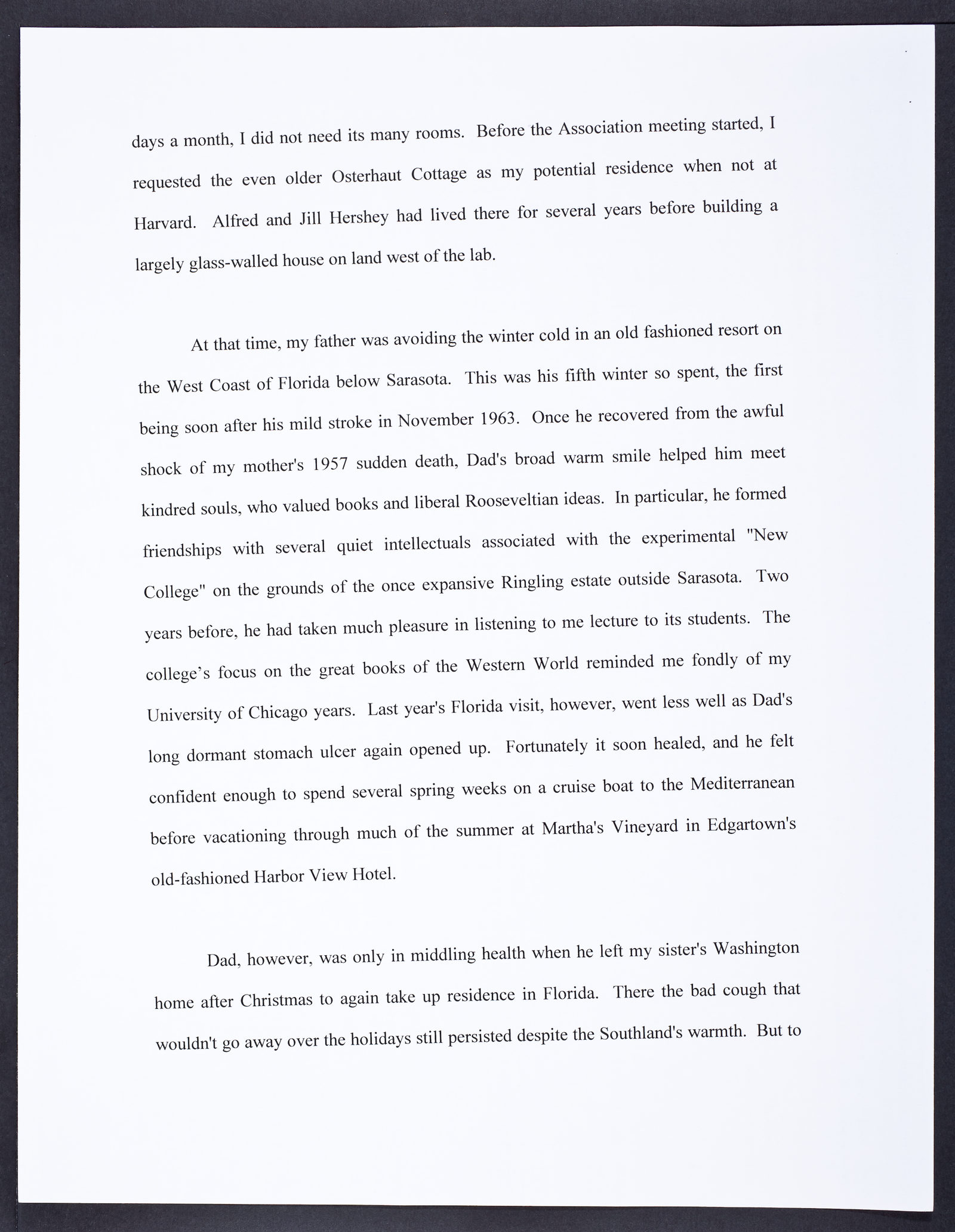 days a month, I did not need its many rooms. Before the Association meeting started, I requested the even older Osterhaut Cottage as my potential residence when not at Harvard. Alfred and Jill Hershey had lived there for several years before building a largely glass-walled house on land west of the lab.

At that time, my father was avoiding the winter cold in an old fashioned resort on the West Coast of Florida below Sarasota. This was his fifth winter so spent, the first being soon after his mild stroke in November 1963. Once he recovered from the awful shock of my mother's 1957 sudden death, Dad's broad warm smile helped him meet kindred souls, who valued books and liberal Rooseveltian ideas. In particular, he formed friendships with several quiet intellectuals associated with the experimental "New College" on the grounds of the once expansive Ringling estate outside Sarasota. Two years before, he had taken much pleasure in listening to me lecture to its students. The college's focus on the great books of the Western World reminded me fondly of my University of Chicago years. Last year's Florida visit, however, went less well as Dad's long dormant stomach ulcer again opened up. Fortunately it soon healed, and he felt confident enough to spend several spring weeks on a cruise boat to the Mediterranean before vacationing through much of the summer at Martha's Vineyard in Edgartown's old-fashioned Harbor View Hotel.

Dad, however, was only in middling health when he left my sister's Washington home after Christmas to again take up residence in Florida. There the bad cough that wouldn't go away over the holidays still persisted despite the Southland's warmth. But to